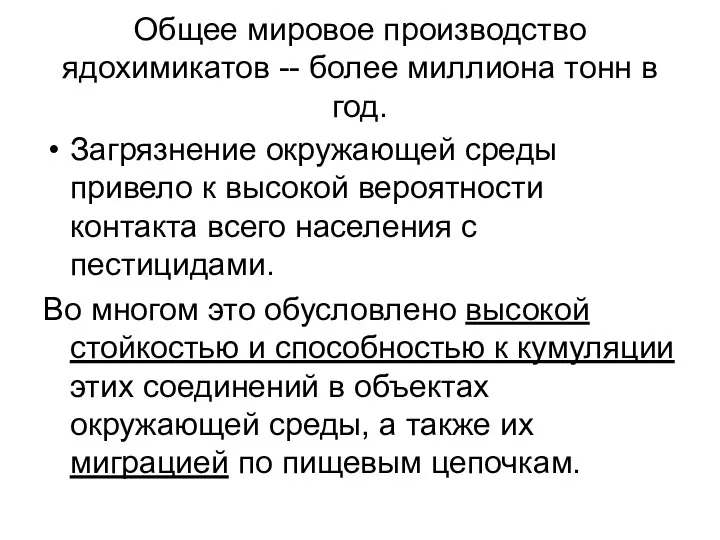 Общее мировое производство ядохимикатов -- более миллиона тонн в год.

• Загрязнение окружающей среды привело к высокой вероятности контакта всего населения с пестицидами.

Во многом это обусловлено высокой стойкостью и способностью к кумуляции этих соединений в объектах окружающей среды, а также их миграцией по пищевым цепочкам.